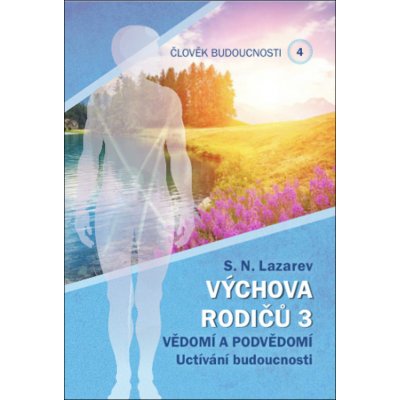 ČLOVĚK BUDOUCNOSTI 4

S. N. Lazarev

VÝCHOVA RODIČŮ 3

VĚDOMÍ A PODVĚDOMÍ

Uctívání budoucnosti